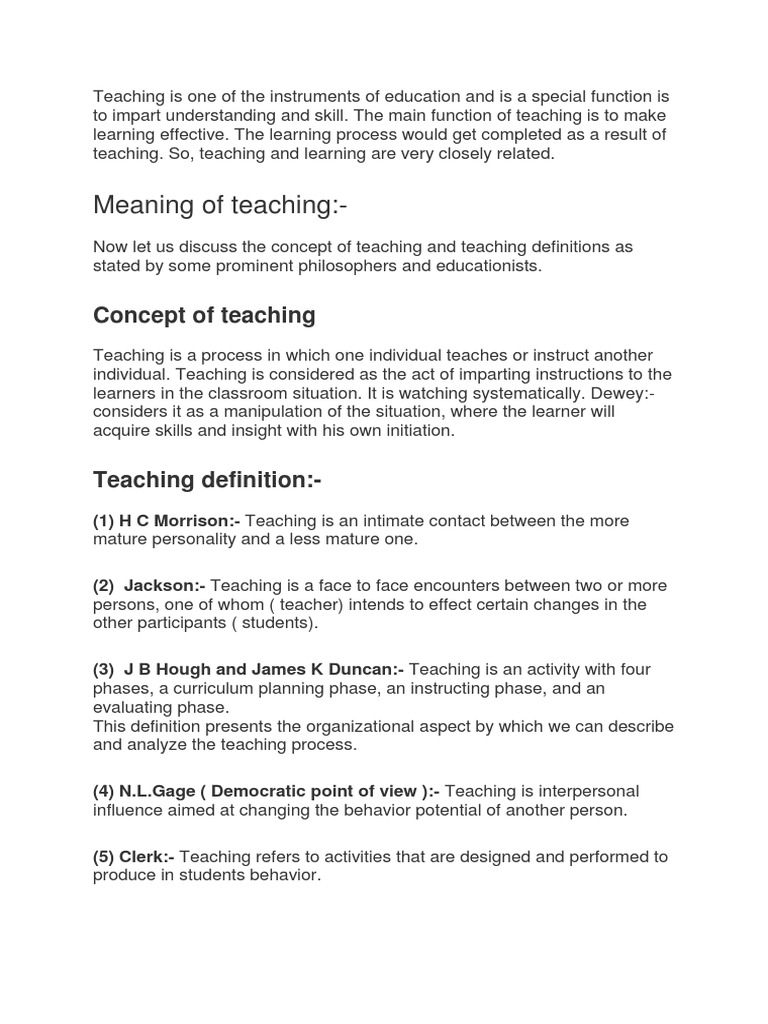 Teaching is one of the instruments of education and is a special function is to impart understanding and skill. The main function of teaching is to make learning effective. The learning process would get completed as a result of teaching. So, teaching and learning are very closely related.

Meaning of teaching:-

Now let us discuss the concept of teaching and teaching definitions as stated by some prominent philosophers and educationists.

Concept of teaching

Teaching is a process in which one individual teaches or instruct another individual. Teaching is considered as the act of imparting instructions to the learners in the classroom situation. It is watching systematically. Dewey:- considers it as a manipulation of the situation, where the learner will acquire skills and insight with his own initiation.

Teaching definition:-

(1) H C Morrison:- Teaching is an intimate contact between the more mature personality and a less mature one.

(2) Jackson:- Teaching is a face to face encounters between two or more persons, one of whom ( teacher) intends to effect certain changes in the other participants ( students).

(3) J B Hough and James K Duncan:- Teaching is an activity with four phases, a curriculum planning phase, an instructing phase, and an evaluating phase.
This definition presents the organizational aspect by which we can describe and analyze the teaching process.

(4) N.L.Gage ( Democratic point of view ):- Teaching is interpersonal influence aimed at changing the behavior potential of another person.

(5) Clerk:- Teaching refers to activities that are designed and performed to produce in students behavior.